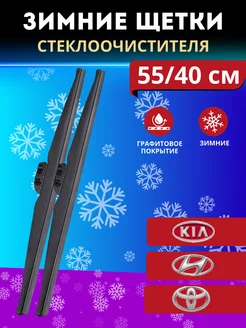 ЗИМНИЕ ЩЕТКИ
СТЕКЛООЧИСТИТЕЛЯ

55/40 см

ГРАФИТОВОЕ ПОКРЫТИЕ

ЗИМНИЕ

KIA